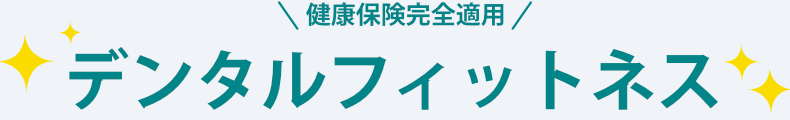 ＼ 健康保険完全適用 ／

デンタルフィットネス